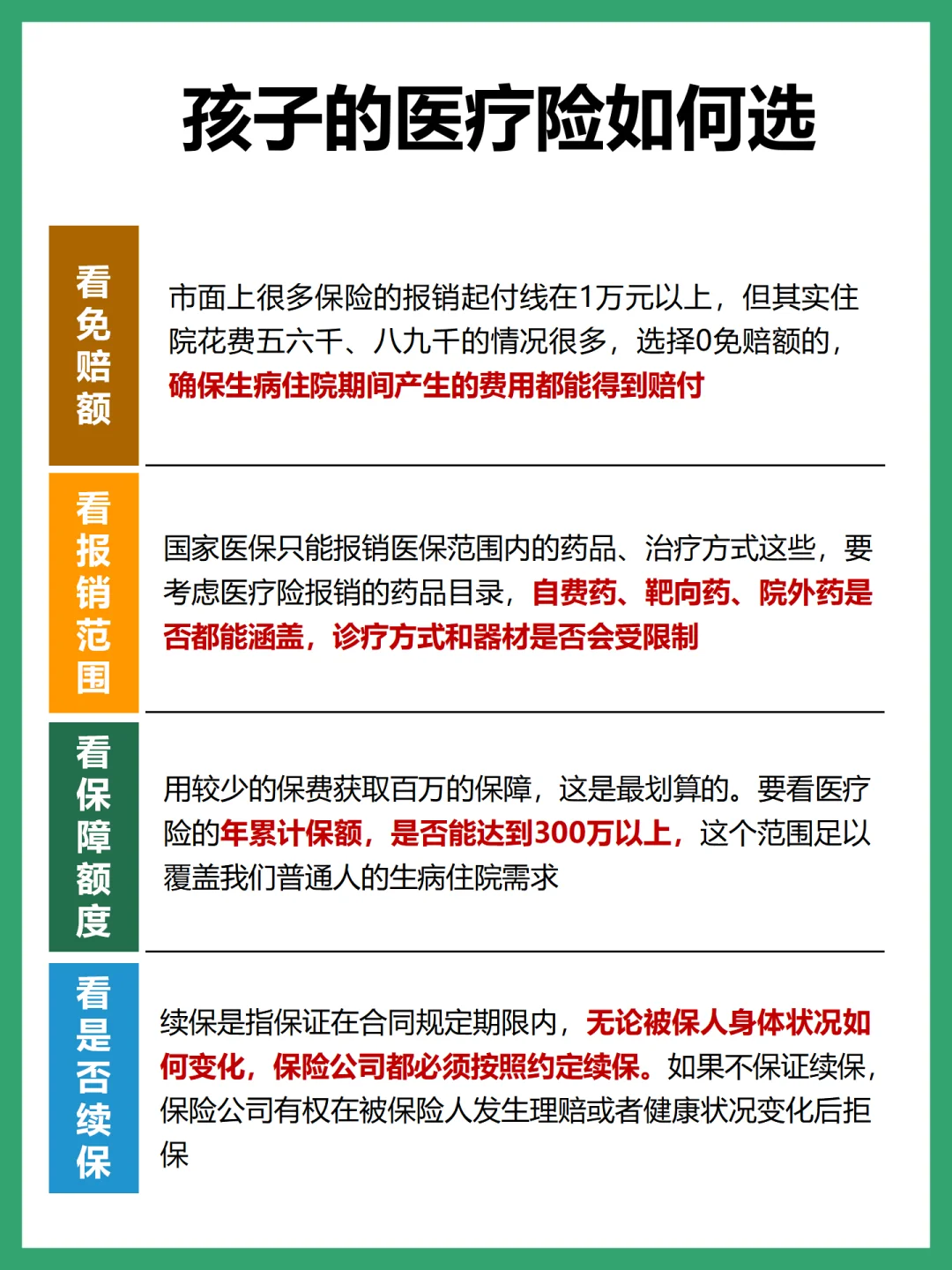 孩子的医疗险如何选

看免赔额

市面上很多保险的报销起付线在1万元以上，但其实住院花费五六千、八九千的情况很多，选择0免赔额的，确保生病住院期间产生的费用都能得到赔付

看报销范围

国家医保只能报销医保范围内的药品、治疗方式这些，要考虑医疗险报销的药品目录，自费药、靶向药、院外药是否都能涵盖，诊疗方式和器材是否会受限制

看保障额度

用较少的保费获取百万的保障，这是最划算的。要看医疗险的年累计保额，是否能达到300万以上，这个范围足以覆盖我们普通人的生病住院需求

看是否续保

续保是指保证在合同规定期限内，无论被保人身体状况如何变化，保险公司都必须按照约定续保。如果不保证续保，保险公司有权在被保险人发生理赔或者健康状况变化后拒保